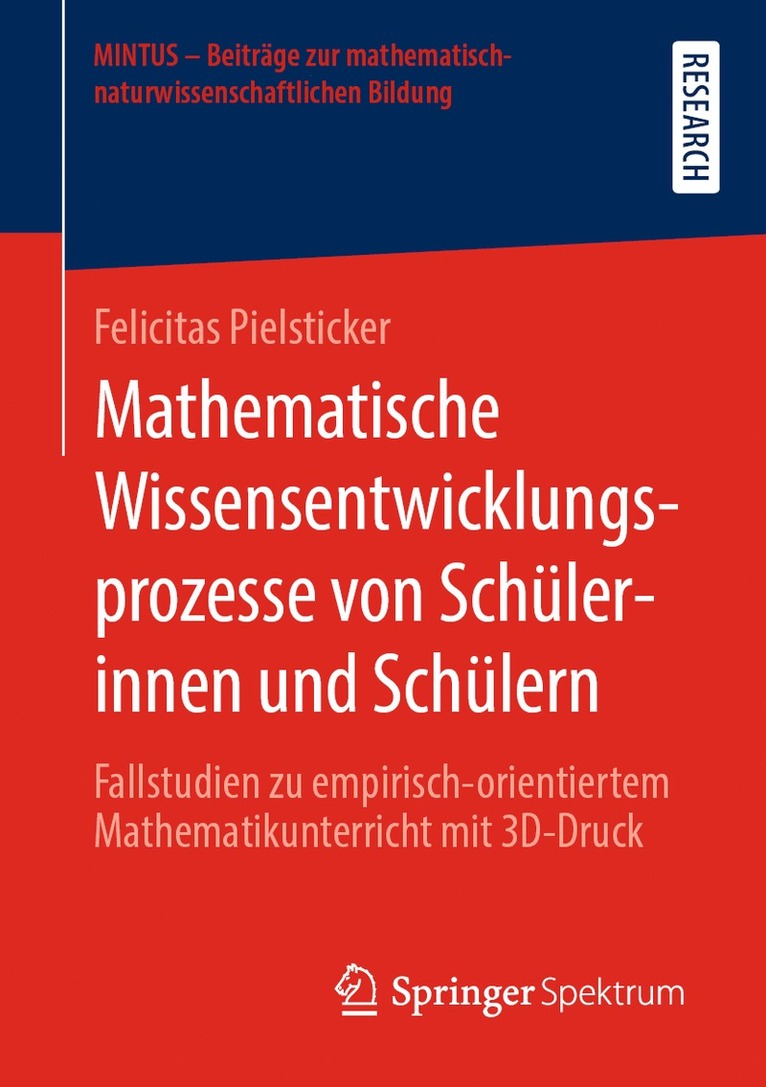 MINTUS – Beiträge zur mathematisch-naturwissenschaftlichen Bildung

RESEARCH

Felicitas Pielsticker

Mathematische Wissensentwicklungsprozesse von Schülerinnen und Schülern

Fallstudien zu empirisch-orientiertem Mathematikunterricht mit 3D-Druck

Springer Spektrum